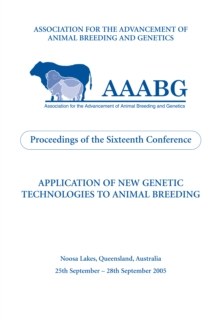 ASSOCIATION FOR THE ADVANCEMENT OF ANIMAL BREEDING AND GENETICS

AAABG

Association for the Advancement of Animal Breeding and Genetics

Proceedings of the Sixteenth Conference

APPLICATION OF NEW GENETIC TECHNOLOGIES TO ANIMAL BREEDING

Noosa Lakes, Queensland, Australia

25th September – 28th September 2005